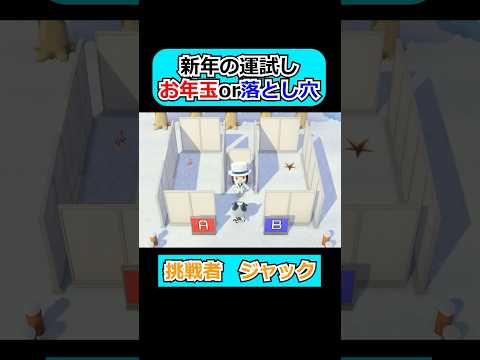 新年の運試し
お年玉or落とし穴

A
B

挑戦者　ジャック